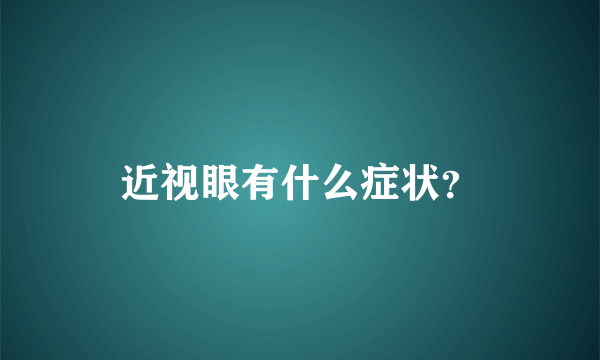 近视眼有什么症状?